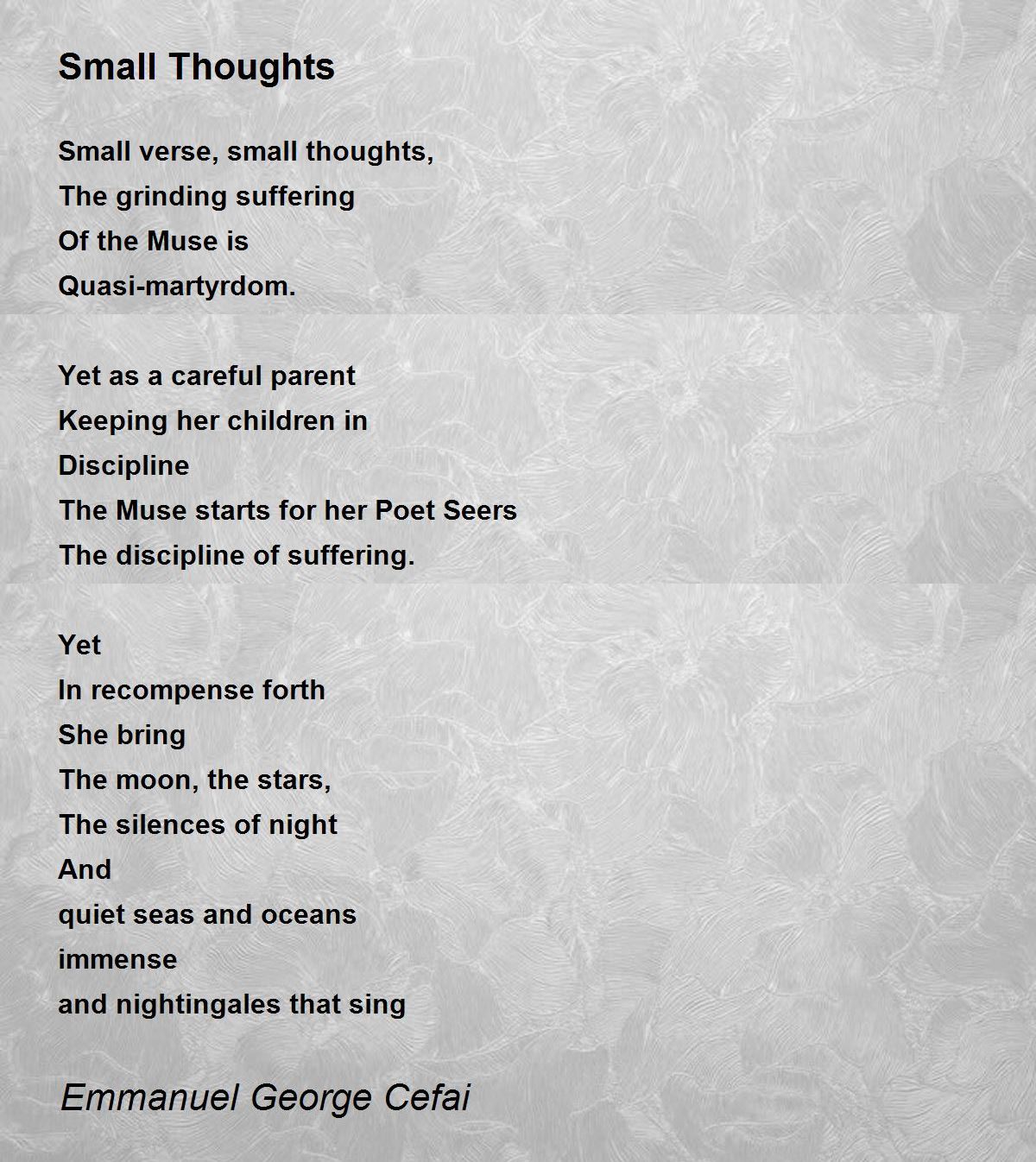 Small Thoughts

Small verse, small thoughts,
The grinding suffering
Of the Muse is
Quasi-martyrdom.

Yet as a careful parent
Keeping her children in
Discipline
The Muse starts for her Poet Seers
The discipline of suffering.

Yet
In recompense forth
She bring
The moon, the stars,
The silences of night
And
quiet seas and oceans
immense
and nightingales that sing

Emmanuel George Cefai